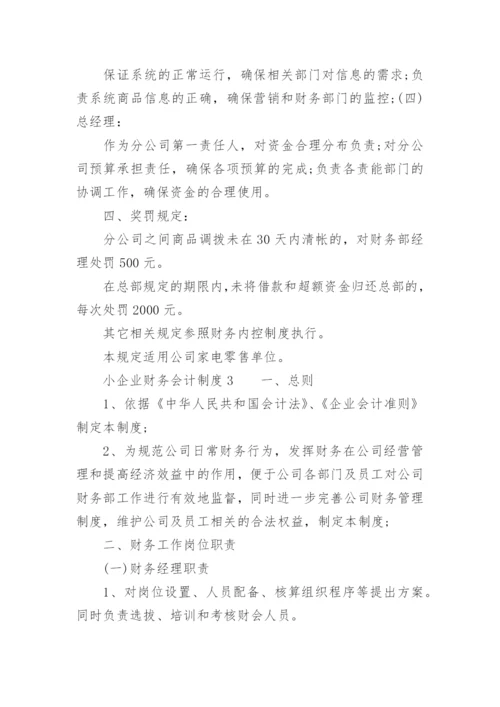 保证系统的正常运行，确保相关部门对信息的需求;负责系统商品信息的正确，确保营销和财务部门的监控;(四)总经理：

作为分公司第一责任人，对资金合理分布负责;对分公司预算承担责任，确保各项预算的完成;负责各责能部门的协调工作，确保资金的合理使用。

四、奖罚规定：

分公司之间商品调拨未在30天内清帐的，对财务部经理处罚500元。

在总部规定的期限内,未将借款和超额资金归还总部的，每次处罚2000元。

其它相关规定参照财务内控制度执行。

本规定适用公司家电零售单位。

小企业财务会计制度3　　一、总则

1、依据《中华人民共和国会计法》、《企业会计准则》制定本制度;

2、为规范公司日常财务行为，发挥财务在公司经营管理和提高经济效益中的作用，便于公司各部门及员工对公司财务部工作进行有效地监督，同时进一步完善公司财务管理制度，维护公司及员工相关的合法权益，制定本制度;

二、财务工作岗位职责

(一)财务经理职责

1、对岗位设置、人员配备、核算组织程序等提出方案。同时负责选拔、培训和考核财会人员。